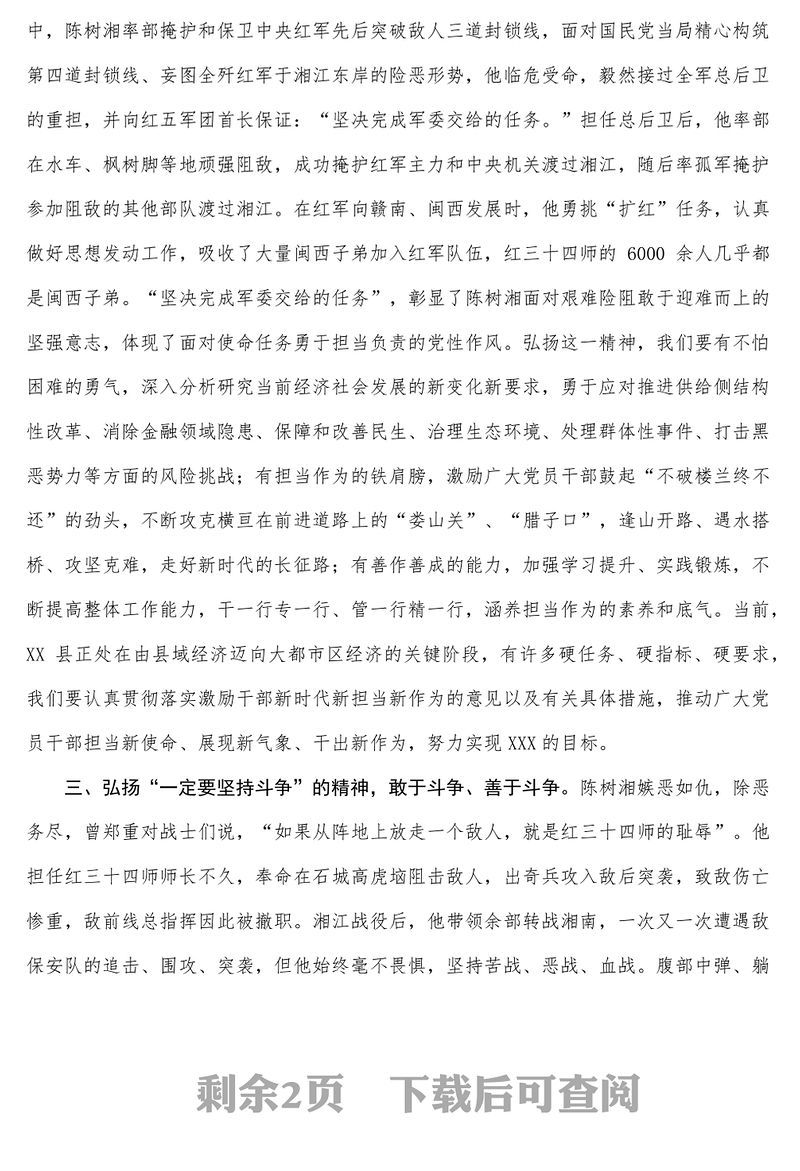 中，陈树湘率部掩护和保卫中央红军先后突破敌人三道封锁线，面对国民党当局精心构筑第四道封锁线、妄图全歼红军于湘江东岸的险恶形势，他临危受命，毅然接过全军总后卫的重担，并向红五军团首长保证：“坚决完成军委交给的任务。”担任总后卫后，他率部在水车、枫树脚等地顽强阻敌，成功掩护红军主力和中央机关渡过湘江，随后率孤军掩护参加阻敌的其他部队渡过湘江。在红军向赣南、闽西发展时，他勇挑“扩红”任务，认真做好思想发动工作，吸收了大量闽西子弟加入红军队伍，红三十四师的 6000 余人几乎都是闽西子弟。“坚决完成军委交给的任务”，彰显了陈树湘面对艰难险阻敢于迎难而上的坚强意志，体现了面对使命任务勇于担当负责的党性作风。弘扬这一精神，我们要有不怕困难的勇气，深入分析研究当前经济社会发展的新变化新要求，勇于应对推进供给侧结构性改革、消除金融领域隐患、保障和改善民生、治理生态环境、处理群体性事件、打击黑恶势力等方面的风险挑战；有担当作为的铁肩膀，激励广大党员干部鼓起“不破楼兰终不还”的劲头，不断攻克横亘在前进道路上的“娄山关”、“腊子口”，逢山开路、遇水搭桥、攻坚克难，走好新时代的长征路；有善作善成的能力，加强学习提升、实践锻炼，不断提高整体工作能力，干一行专一行、管一行精一行，涵养担当作为的素养和底气。当前，XX 县正处在由县域经济迈向大都市区经济的关键阶段，有许多硬任务、硬指标、硬要求，我们要认真贯彻落实激励干部新时代新担当新作为的意见以及有关具体措施，推动广大党员干部担当新使命、展现新气象、干出新作为，努力实现 XXX 的目标。

三、弘扬“一定要坚持斗争”的精神，敢于斗争、善于斗争。陈树湘嫉恶如仇，除恶务尽，曾郑重对战士们说，“如果从阵地上放走一个敌人，就是红三十四师的耻辱”。他担任红三十四师师长不久，奉命在石城高虎垴阻击敌人，出奇兵攻入敌后突袭，致敌伤亡惨重，敌前线总指挥因此被撤职。湘江战役后，他带领余部转战湘南，一次又一次遭遇敌保安队的追击、围攻、突袭，但他始终毫不畏惧，坚持苦战、恶战、血战。腹部中弹、躺

剩余2页 下载后可查阅